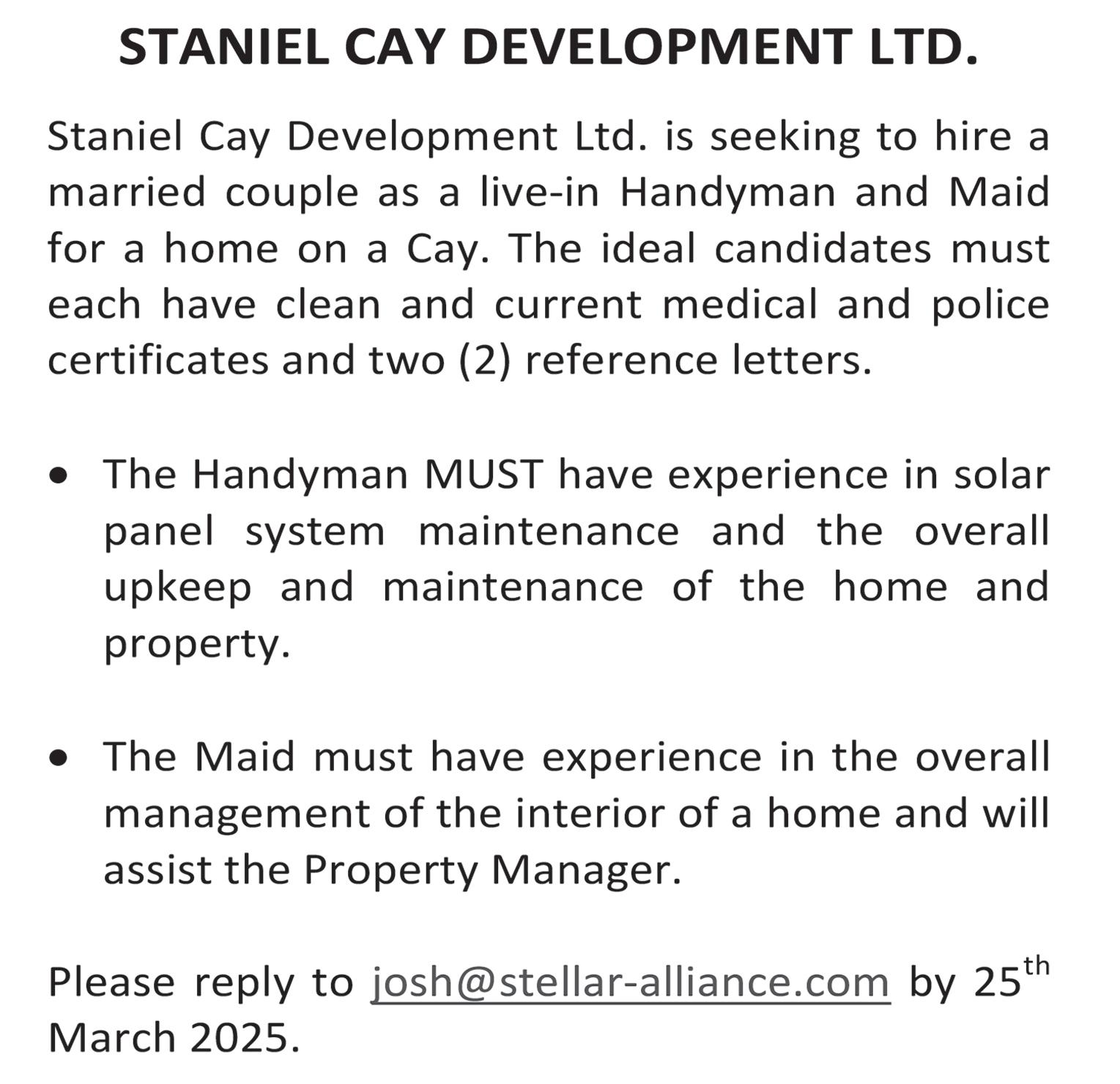 STANIEL CAY DEVELOPMENT LTD.

Staniel Cay Development Ltd. is seeking to hire a married couple as a live-in Handyman and Maid for a home on a Cay. The ideal candidates must each have clean and current medical and police certificates and two (2) reference letters.

• The Handyman MUST have experience in solar panel system maintenance and the overall upkeep and maintenance of the home and property.

• The Maid must have experience in the overall management of the interior of a home and will assist the Property Manager.

Please reply to josh@stellar-alliance.com by 25th March 2025.